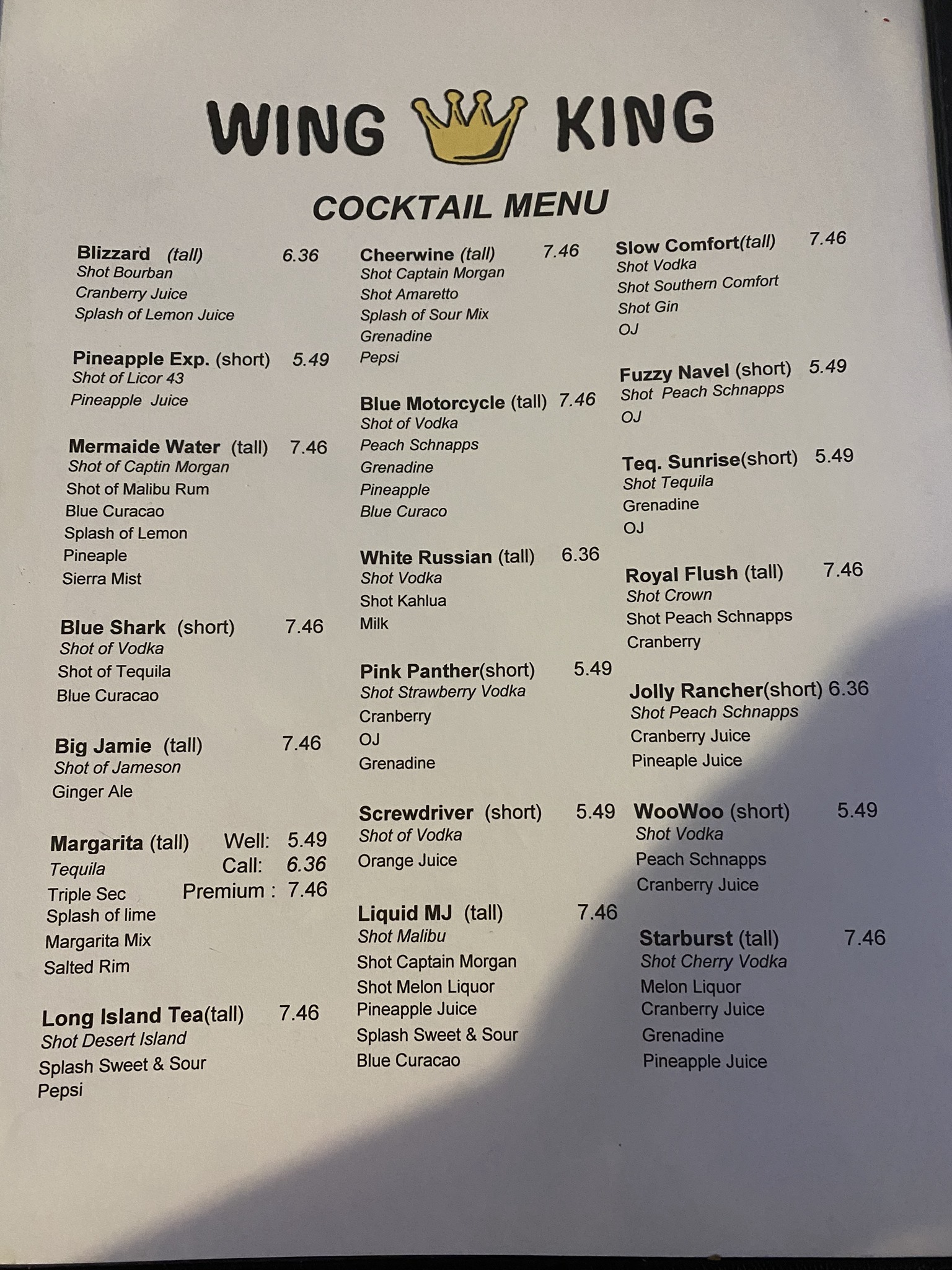 WING KING

COCKTAIL MENU

Blizzard (tall) 6.36
Shot Bourban
Cranberry Juice
Splash of Lemon Juice

Pineapple Exp. (short) 5.49
Shot of Licor 43
Pineapple Juice

Mermaide Water (tall) 7.46
Shot of Captin Morgan
Shot of Malibu Rum
Blue Curacao
Splash of Lemon
Pineaple
Sierra Mist

Blue Shark (short) 7.46
Shot of Vodka
Shot of Tequila
Blue Curacao

Big Jamie (tall) 7.46
Shot of Jameson
Ginger Ale

Margarita (tall) Well: 5.49
Tequila Call: 6.36
Triple Sec Premium : 7.46
Splash of lime
Margarita Mix
Salted Rim

Long Island Tea(tall) 7.46
Shot Desert Island
Splash Sweet & Sour
Pepsi

Cheerwine (tall) 7.46
Shot Captain Morgan
Shot Amaretto
Splash of Sour Mix
Grenadine
Pepsi

Blue Motorcycle (tall) 7.46
Shot of Vodka
Peach Schnapps
Grenadine
Pineapple
Blue Curaco

White Russian (tall) 6.36
Shot Vodka
Shot Kahlua
Milk

Pink Panther(short) 5.49
Shot Strawberry Vodka
Cranberry
OJ
Grenadine

Screwdriver (short) 5.49
Shot of Vodka
Orange Juice

Liquid MJ (tall) 7.46
Shot Malibu
Shot Captain Morgan
Shot Melon Liquor
Pineapple Juice
Splash Sweet & Sour
Blue Curacao

Slow Comfort(tall) 7.46
Shot Vodka
Shot Southern Comfort
Shot Gin
OJ

Fuzzy Navel (short) 5.49
Shot Peach Schnapps
OJ

Teq. Sunrise(short) 5.49
Shot Tequila
Grenadine
OJ

Royal Flush (tall) 7.46
Shot Crown
Shot Peach Schnapps
Cranberry

Jolly Rancher(short) 6.36
Shot Peach Schnapps
Cranberry Juice
Pineaple Juice

WooWoo (short) 5.49
Shot Vodka
Peach Schnapps
Cranberry Juice

Starburst (tall) 7.46
Shot Cherry Vodka
Melon Liquor
Cranberry Juice
Grenadine
Pineapple Juice